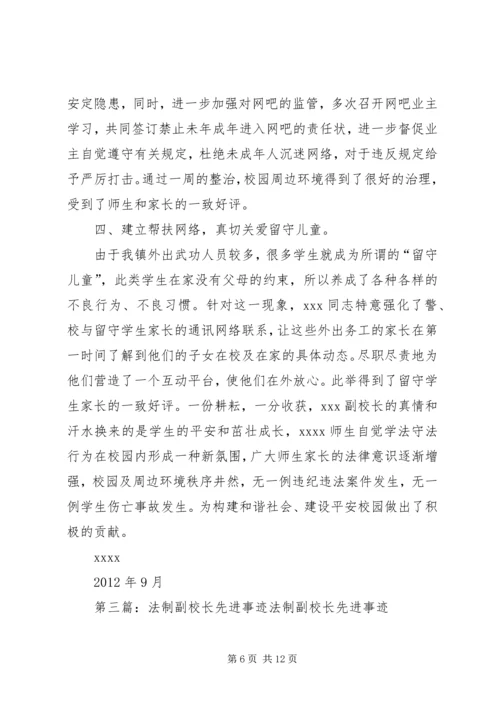 安定隐患，同时，进一步加强对网吧的监管，多次召开网吧业主学习，共同签订禁止未年成年进入网吧的责任状，进一步督促业主自觉遵守有关规定，杜绝未成年人沉迷网络，对于违反规定给予严厉打击。通过一周的整治，校园周边环境得到了很好的治理，受到了师生和家长的一致好评。

四、建立帮扶网络，真切关爱留守儿童。

由于我镇外出武功人员较多，很多学生就成为所谓的“留守儿童”，此类学生在家没有父母的约束，所以养成了各种各样的不良行为、不良习惯。针对这一现象，xxx 同志特意强化了警、校与留守学生家长的通讯网络联系，让这些外出务工的家长在第一时间了解到他们的子女在校及在家的具体动态。尽职尽责地为他们营造了一个互动平台，使他们在外放心。此举得到了留守学生家长的一致好评。一份耕耘，一分收获，xxx 副校长的真情和汗水换来的是学生的平安和茁壮成长，xxxx 师生自觉学法守法行为在校园内形成一种新氛围，广大师生家长的法律意识逐渐增强，校园及周边环境秩序井然，无一例违纪违法案件发生，无一例学生伤亡事故发生。为构建和谐社会、建设平安校园做出了积极的贡献。

xxxx

2012 年 9 月

第三篇：法制副校长先进事迹法制副校长先进事迹

第 6 页 共 12 页